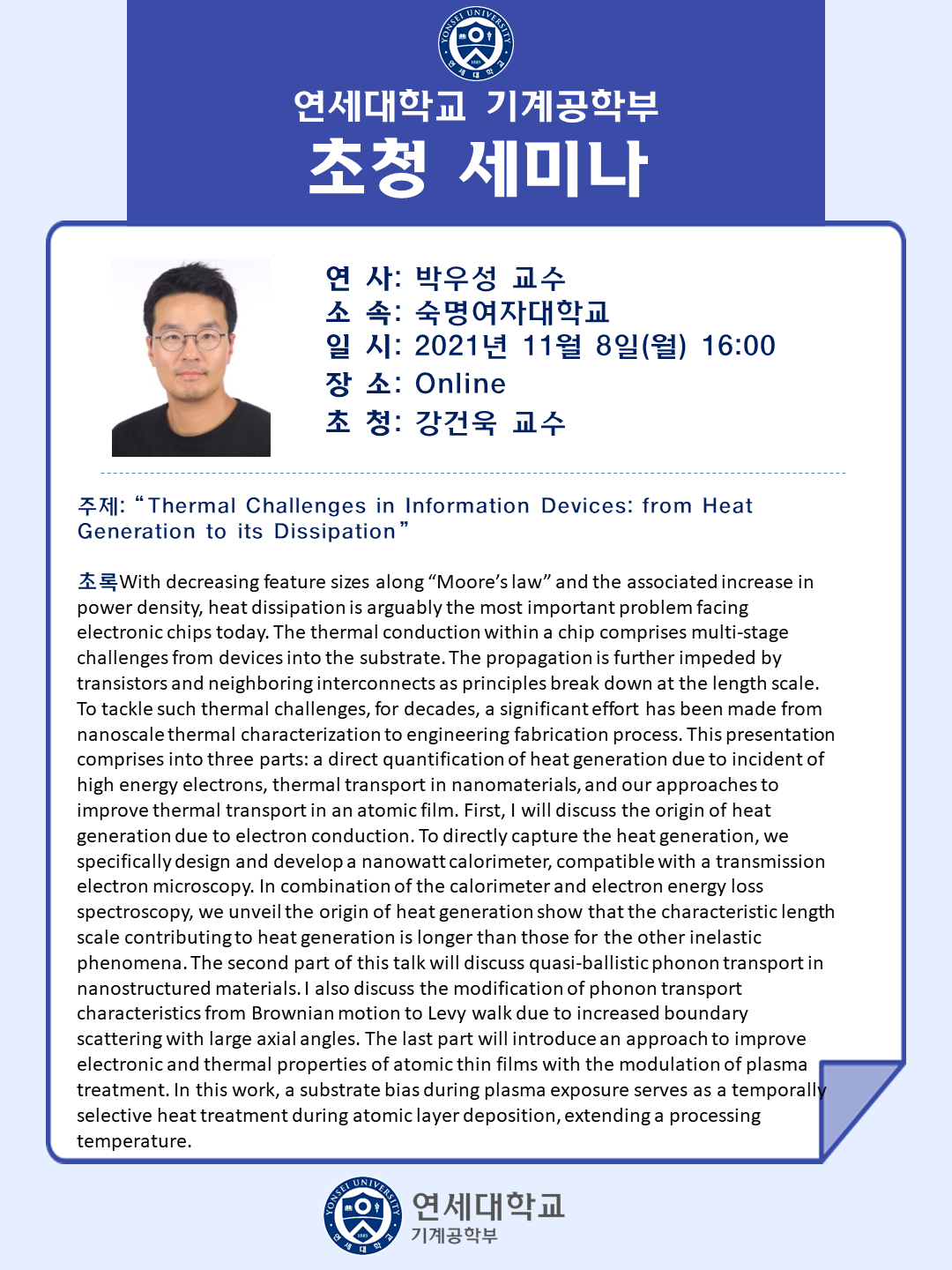 연세대학교 기계공학부
초청 세미나

연 사: 박우성 교수
소 속: 숙명여자대학교
일 시: 2021년 11월 8일(월) 16:00
장 소: Online
초 청: 강건욱 교수

주제: "Thermal Challenges in Information Devices: from Heat Generation to its Dissipation"

초록With decreasing feature sizes along "Moore's law" and the associated increase in power density, heat dissipation is arguably the most important problem facing electronic chips today. The thermal conduction within a chip comprises multi-stage challenges from devices into the substrate. The propagation is further impeded by transistors and neighboring interconnects as principles break down at the length scale. To tackle such thermal challenges, for decades, a significant effort has been made from nanoscale thermal characterization to engineering fabrication process. This presentation comprises into three parts: a direct quantification of heat generation due to incident of high energy electrons, thermal transport in nanomaterials, and our approaches to improve thermal transport in an atomic film. First, I will discuss the origin of heat generation due to electron conduction. To directly capture the heat generation, we specifically design and develop a nanowatt calorimeter, compatible with a transmission electron microscopy. In combination of the calorimeter and electron energy loss spectroscopy, we unveil the origin of heat generation show that the characteristic length scale contributing to heat generation is longer than those for the other inelastic phenomena. The second part of this talk will discuss quasi-ballistic phonon transport in nanostructured materials. I also discuss the modification of phonon transport characteristics from Brownian motion to Levy walk due to increased boundary scattering with large axial angles. The last part will introduce an approach to improve electronic and thermal properties of atomic thin films with the modulation of plasma treatment. In this work, a substrate bias during plasma exposure serves as a temporally selective heat treatment during atomic layer deposition, extending a processing temperature.

연세대학교
기계공학부